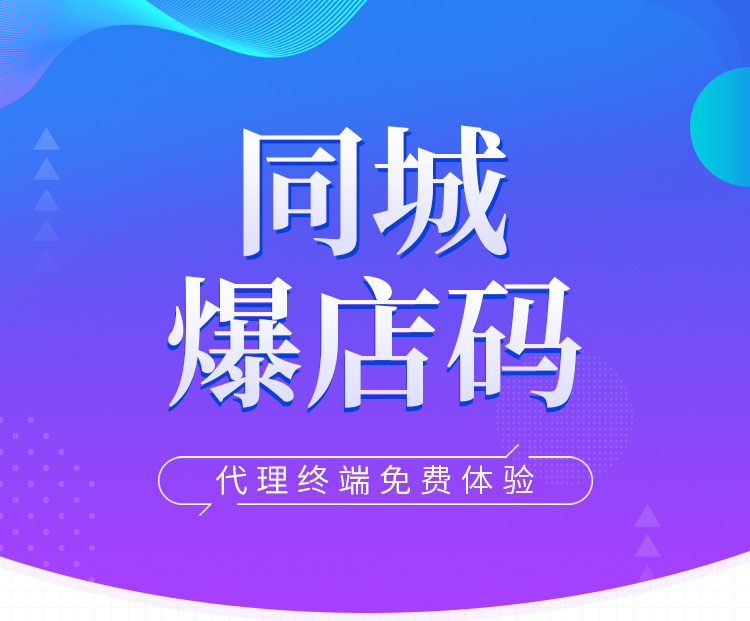 同城
爆店码

代理终端免费体验